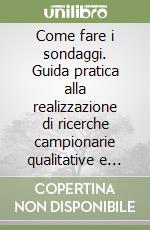 unilibro

Come fare i sondaggi. Guida pratica alla realizzazione di ricerche campionarie qualitative e...

COPERTINA NON DISPONIBILE